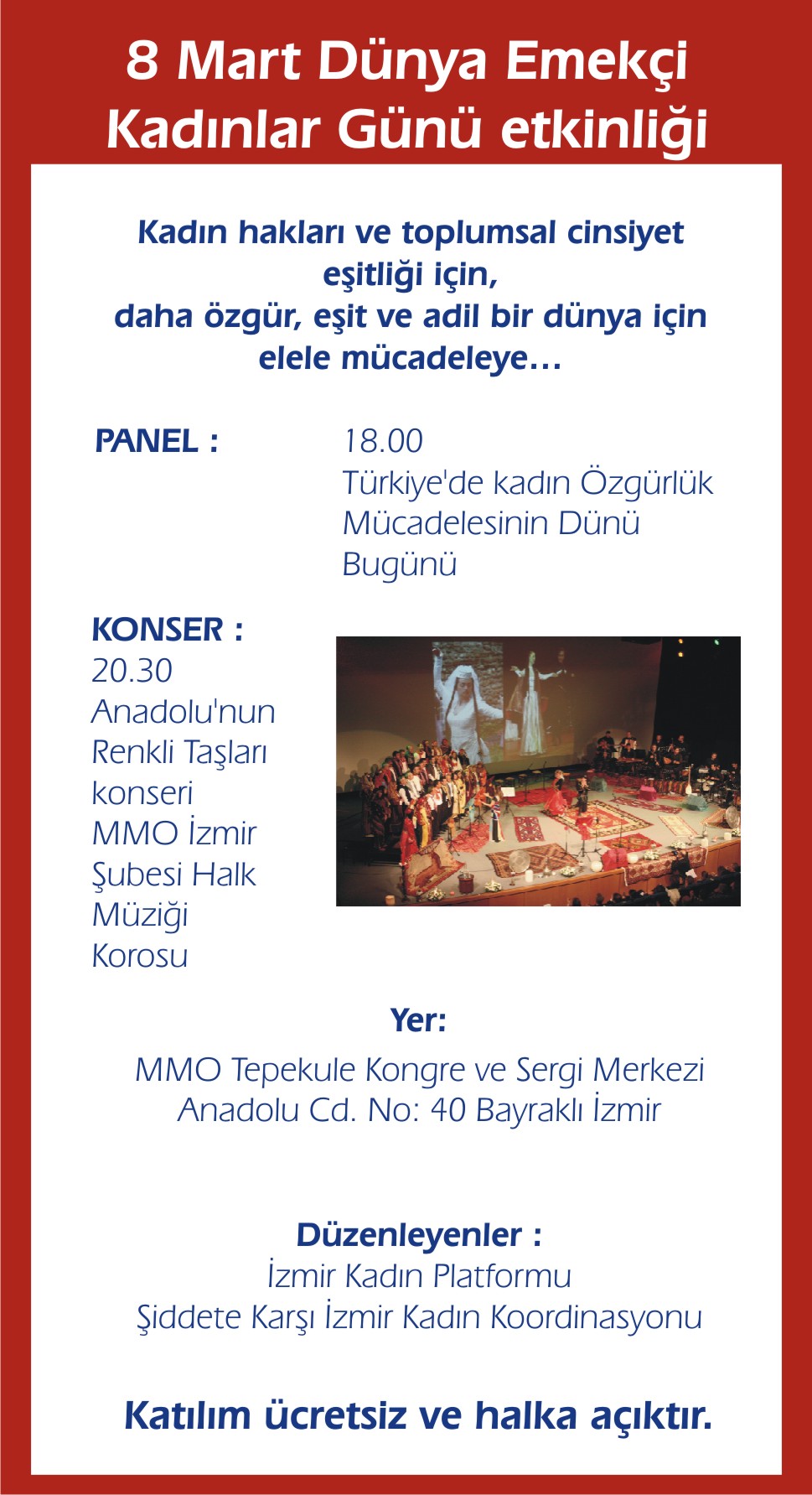 8 Mart Dünya Emekçi Kadınlar Günü etkinliği

Kadın hakları ve toplumsal cinsiyet eşitliği için,
daha özgür, eşit ve adil bir dünya için elele mücadeleye…

PANEL : 18.00
Türkiye'de kadın Özgürlük Mücadelesinin Dünü Bugünü

KONSER :
20.30
Anadolu'nun Renkli Taşları konseri
MMO İzmir Şubesi Halk Müziği Korosu

Yer:
MMO Tepekule Kongre ve Sergi Merkezi
Anadolu Cd. No: 40 Bayraklı İzmir

Düzenleyenler :
İzmir Kadın Platformu
Şiddete Karşı İzmir Kadın Koordinasyonu

Katılım ücretsiz ve halka açıktır.